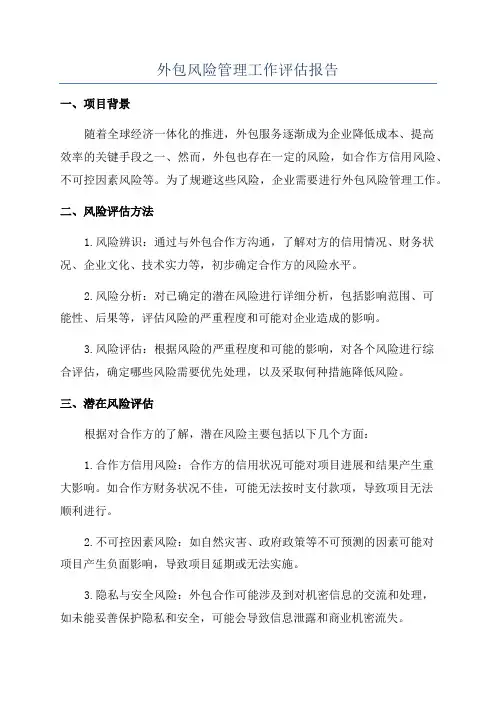 外包风险管理工作评估报告

一、项目背景

随着全球经济一体化的推进，外包服务逐渐成为企业降低成本、提高效率的关键手段之一、然而，外包也存在一定的风险，如合作方信用风险、不可控因素风险等。为了规避这些风险，企业需要进行外包风险管理工作。

二、风险评估方法

1.风险辨识：通过与外包合作方沟通，了解对方的信用情况、财务状况、企业文化、技术实力等，初步确定合作方的风险水平。

2.风险分析：对已确定的潜在风险进行详细分析，包括影响范围、可能性、后果等，评估风险的严重程度和可能对企业造成的影响。

3.风险评估：根据风险的严重程度和可能的影响，对各个风险进行综合评估，确定哪些风险需要优先处理，以及采取何种措施降低风险。

三、潜在风险评估

根据对合作方的了解，潜在风险主要包括以下几个方面：

1.合作方信用风险：合作方的信用状况可能对项目进展和结果产生重大影响。如合作方财务状况不佳，可能无法按时支付款项，导致项目无法顺利进行。

2.不可控因素风险：如自然灾害、政府政策等不可预测的因素可能对项目产生负面影响，导致项目延期或无法实施。

3.隐私与安全风险：外包合作可能涉及到对机密信息的交流和处理，如未能妥善保护隐私和安全，可能会导致信息泄露和商业机密流失。